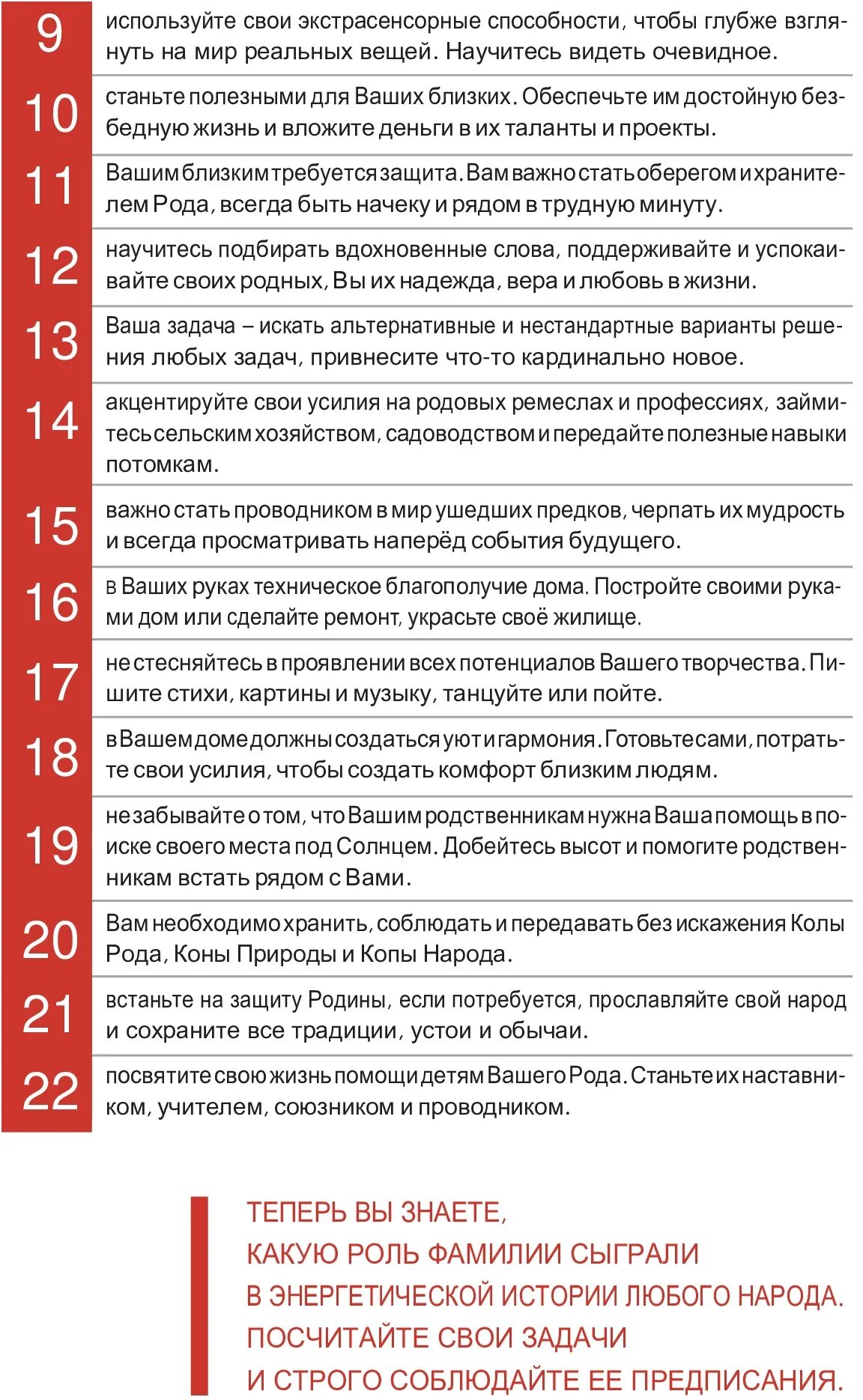 | | |
|---|---|
| 9 | используйте свои экстрасенсорные способности, чтобы глубже взглянуть на мир реальных вещей. Научитесь видеть очевидное. |
| 10 | станьте полезными для Ваших близких. Обеспечьте им достойную безбедную жизнь и вложите деньги в их таланты и проекты. |
| 11 | Вашим близким требуется защита. Вам важно стать оберегом и хранителем Рода, всегда быть начеку и рядом в трудную минуту. |
| 12 | научитесь подбирать вдохновенные слова, поддерживайте и успокаивайте своих родных, Вы их надежда, вера и любовь в жизни. |
| 13 | Ваша задача – искать альтернативные и нестандартные варианты решения любых задач, привнесите что-то кардинально новое. |
| 14 | акцентируйте свои усилия на родовых ремеслах и профессиях, займитесь сельским хозяйством, садоводством и передайте полезные навыки потомкам. |
| 15 | важно стать проводником в мир ушедших предков, черпать их мудрость и всегда просматривать наперёд события будущего. |
| 16 | в Ваших руках техническое благополучие дома. Постройте своими руками дом или сделайте ремонт, украсьте своё жилище. |
| 17 | не стесняйтесь в проявлении всех потенциалов Вашего творчества. Пишите стихи, картины и музыку, танцуйте или пойте. |
| 18 | в Вашем доме должны создаться уют и гармония. Готовьте сами, потратьте свои усилия, чтобы создать комфорт близким людям. |
| 19 | не забывайте о том, что Вашим родственникам нужна Ваша помощь в поиске своего места под Солнцем. Добейтесь высот и помогите родственникам встать рядом с Вами. |
| 20 | Вам необходимо хранить, соблюдать и передавать без искажения Колы Рода, Коны Природы и Копы Народа. |
| 21 | встаньте на защиту Родины, если потребуется, прославляйте свой народ и сохраните все традиции, устои и обычаи. |
| 22 | посвятите свою жизнь помощи детям Вашего Рода. Станьте их наставником, учителем, союзником и проводником. |

ТЕПЕРЬ ВЫ ЗНАЕТЕ,
КАКУЮ РОЛЬ ФАМИЛИИ СЫГРАЛИ
В ЭНЕРГЕТИЧЕСКОЙ ИСТОРИИ ЛЮБОГО НАРОДА.
ПОСЧИТАЙТЕ СВОИ ЗАДАЧИ
И СТРОГО СОБЛЮДАЙТЕ ЕЕ ПРЕДПИСАНИЯ.